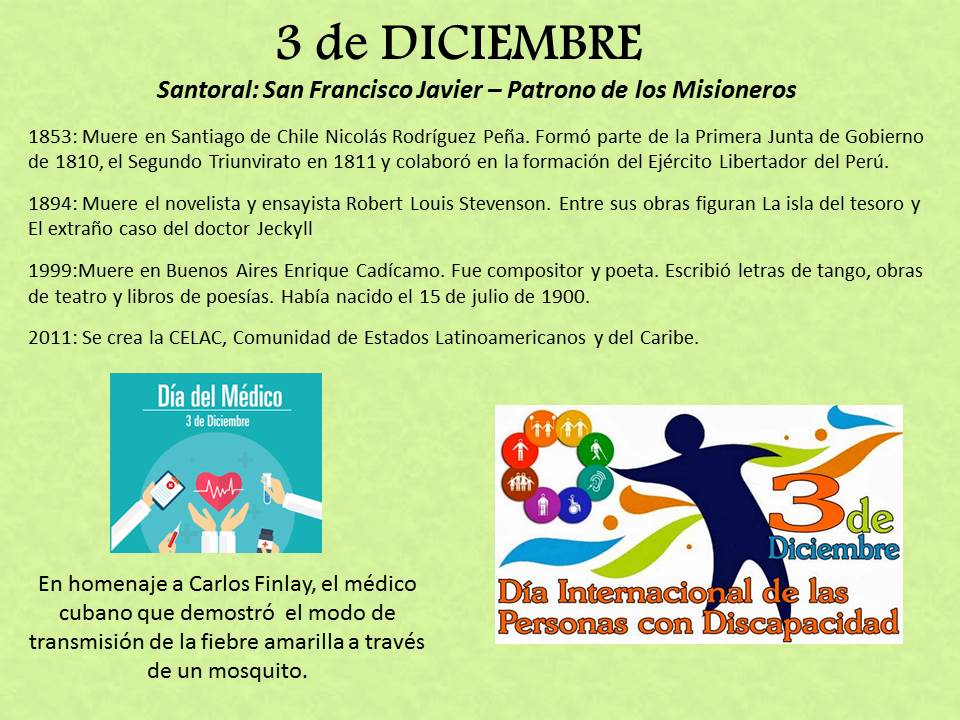 3 de DICIEMBRE

Santoral: San Francisco Javier – Patrono de los Misioneros

1853: Muere en Santiago de Chile Nicolás Rodríguez Peña. Formó parte de la Primera Junta de Gobierno de 1810, el Segundo Triunvirato en 1811 y colaboró en la formación del Ejército Libertador del Perú.

1894: Muere el novelista y ensayista Robert Louis Stevenson. Entre sus obras figuran La isla del tesoro y El extraño caso del doctor Jeckyll

1999:Muere en Buenos Aires Enrique Cadícamo. Fue compositor y poeta. Escribió letras de tango, obras de teatro y libros de poesías. Había nacido el 15 de julio de 1900.

2011: Se crea la CELAC, Comunidad de Estados Latinoamericanos y del Caribe.

Día del Médico
3 de Diciembre

En homenaje a Carlos Finlay, el médico cubano que demostró el modo de transmisión de la fiebre amarilla a través de un mosquito.

3 de
Diciembre
Día Internacional de las
Personas con Discapacidad